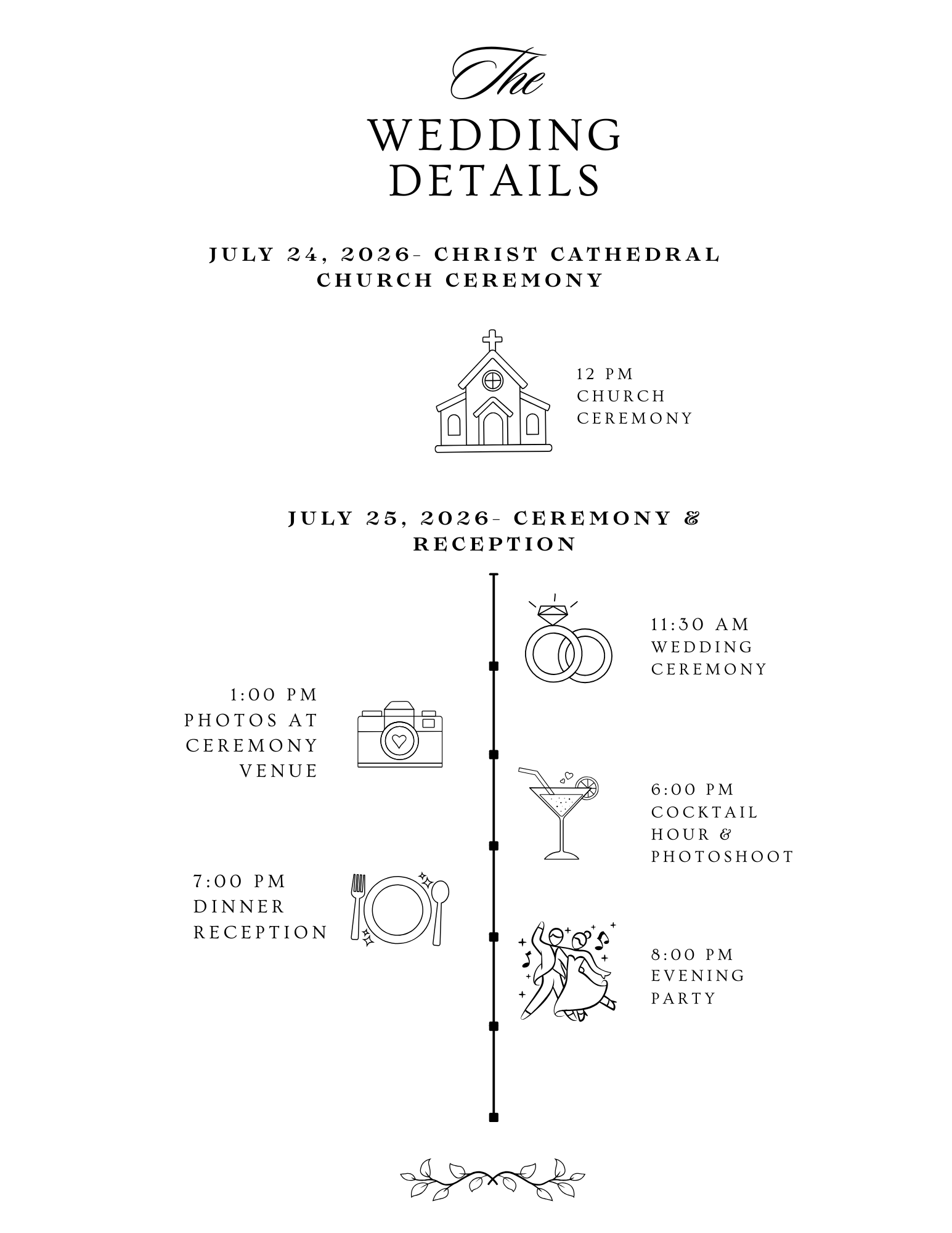 The
WEDDING DETAILS

JULY 24, 2026- CHRIST CATHEDRAL CHURCH CEREMONY

12 PM
CHURCH CEREMONY

JULY 25, 2026- CEREMONY & RECEPTION

11:30 AM
WEDDING CEREMONY

1:00 PM
PHOTOS AT CEREMONY VENUE

6:00 PM
COCKTAIL HOUR & PHOTOSHOOT

7:00 PM
DINNER RECEPTION

8:00 PM
EVENING PARTY